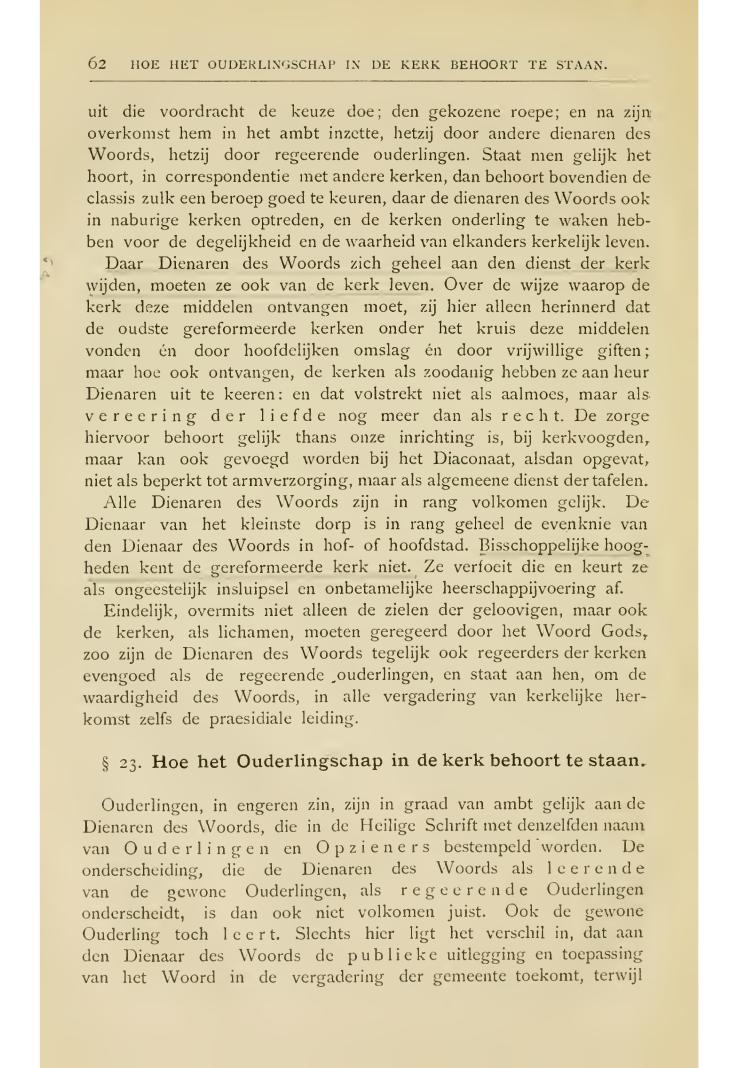 62 HOE HET OUDERLINGSCHAP IN DE KERK BEHOORT TE STAAN.

uit die voordracht de keuze doe; den gekozene roepe; en na zijn overkomst hem in het ambt inzette, hetzij door andere dienaren des Woords, hetzij door regeerende ouderlingen. Staat men gelijk het hoort, in correspondentie met andere kerken, dan behoort bovendien de classis zulk een beroep goed te keuren, daar de dienaren des Woords ook in naburige kerken optreden, en de kerken onderling te waken hebben voor de degelijkheid en de waarheid van elkanders kerkelijk leven.

Daar Dienaren des Woords zich geheel aan den dienst der kerk wijden, moeten ze ook van de kerk leven. Over de wijze waarop de kerk deze middelen ontvangen moet, zij hier alleen herinnerd dat de oudste gereformeerde kerken onder het kruis deze middelen vonden én door hoofdelijken omslag én door vrijwillige giften; maar hoe ook ontvangen, de kerken als zoodanig hebben ze aan heur Dienaren uit te keeren: en dat volstrekt niet als aalmoes, maar als vereering der liefde nog meer dan als recht. De zorge hiervoor behoort gelijk thans onze inrichting is, bij kerkvoogden, maar kan ook gevoegd worden bij het Diaconaat, alsdan opgevat, niet als beperkt tot armverzorging, maar als algemeene dienst der tafelen.

Alle Dienaren des Woords zijn in rang volkomen gelijk. De Dienaar van het kleinste dorp is in rang geheel de evenknie van den Dienaar des Woords in hof- of hoofdstad. Bisschoppelijke hoogheden kent de gereformeerde kerk niet. Ze verfoeit die en keurt ze als ongeestelijk insluipsel en onbetamelijke heerschappijvoering af.

Eindelijk, overmits niet alleen de zielen der geloovigen, maar ook de kerken, als lichamen, moeten geregeerd door het Woord Gods, zoo zijn de Dienaren des Woords tegelijk ook regeerders der kerken evengoed als de regeerende ouderlingen, en staat aan hen, om de waardigheid des Woords, in alle vergadering van kerkelijke herkomst zelfs de praesidiale leiding.

§ 23. Hoe het Ouderlingschap in de kerk behoort te staan.

Ouderlingen, in engeren zin, zijn in graad van ambt gelijk aan de Dienaren des Woords, die in de Heilige Schrift met denzelfden naam van Ouderlingen en Opzieners bestempeld worden. De onderscheiding, die de Dienaren des Woords als leerende van de gewone Ouderlingen, als regeerende Ouderlingen onderscheidt, is dan ook niet volkomen juist. Ook de gewone Ouderling toch leert. Slechts hier ligt het verschil in, dat aan den Dienaar des Woords de publieke uitlegging en toepassing van het Woord in de vergadering der gemeente toekomt, terwijl